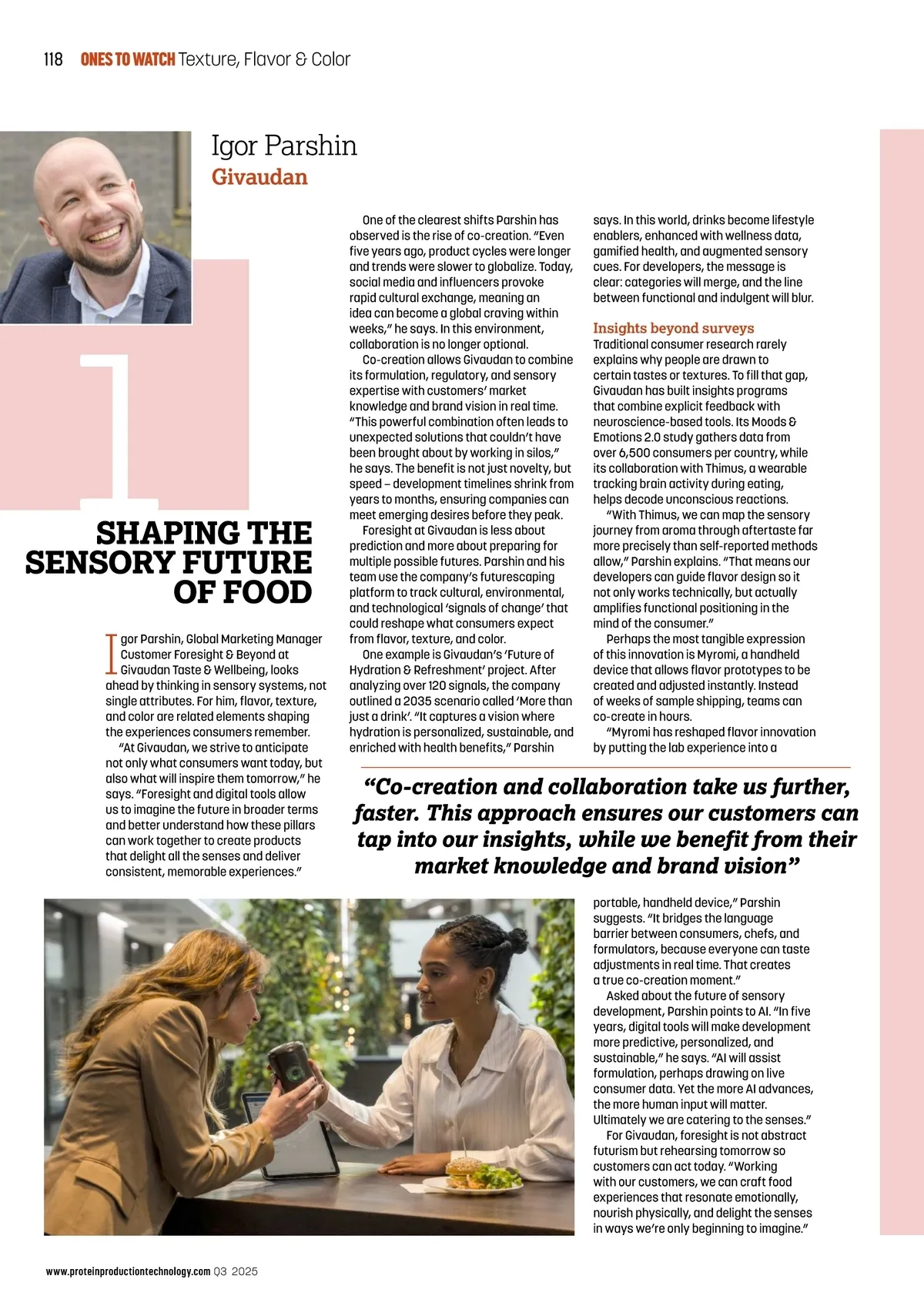 118 ONES TO WATCH Texture, Flavor & Color

Igor Parshin
Givaudan

1

SHAPING THE SENSORY FUTURE OF FOOD

Igor Parshin, Global Marketing Manager Customer Foresight & Beyond at Givaudan Taste & Wellbeing, looks ahead by thinking in sensory systems, not single attributes. For him, flavor, texture, and color are related elements shaping the experiences consumers remember.

"At Givaudan, we strive to anticipate not only what consumers want today, but also what will inspire them tomorrow," he says. "Foresight and digital tools allow us to imagine the future in broader terms and better understand how these pillars can work together to create products that delight all the senses and deliver consistent, memorable experiences."

One of the clearest shifts Parshin has observed is the rise of co-creation. "Even five years ago, product cycles were longer and trends were slower to globalize. Today, social media and influencers provoke rapid cultural exchange, meaning an idea can become a global craving within weeks," he says. In this environment, collaboration is no longer optional.

Co-creation allows Givaudan to combine its formulation, regulatory, and sensory expertise with customers' market knowledge and brand vision in real time. "This powerful combination often leads to unexpected solutions that couldn't have been brought about by working in silos," he says. The benefit is not just novelty, but speed – development timelines shrink from years to months, ensuring companies can meet emerging desires before they peak.

Foresight at Givaudan is less about prediction and more about preparing for multiple possible futures. Parshin and his team use the company's futurescaping platform to track cultural, environmental, and technological 'signals of change' that could reshape what consumers expect from flavor, texture, and color.

One example is Givaudan's 'Future of Hydration & Refreshment' project. After analyzing over 120 signals, the company outlined a 2035 scenario called 'More than just a drink'. "It captures a vision where hydration is personalized, sustainable, and enriched with health benefits," Parshin says. In this world, drinks become lifestyle enablers, enhanced with wellness data, gamified health, and augmented sensory cues. For developers, the message is clear: categories will merge, and the line between functional and indulgent will blur.

Insights beyond surveys
Traditional consumer research rarely explains why people are drawn to certain tastes or textures. To fill that gap, Givaudan has built insights programs that combine explicit feedback with neuroscience-based tools. Its Moods & Emotions 2.0 study gathers data from over 6,500 consumers per country, while its collaboration with Thimus, a wearable tracking brain activity during eating, helps decode unconscious reactions.

"With Thimus, we can map the sensory journey from aroma through aftertaste far more precisely than self-reported methods allow," Parshin explains. "That means our developers can guide flavor design so it not only works technically, but actually amplifies functional positioning in the mind of the consumer."

Perhaps the most tangible expression of this innovation is Myromi, a handheld device that allows flavor prototypes to be created and adjusted instantly. Instead of weeks of sample shipping, teams can co-create in hours.

"Myromi has reshaped flavor innovation by putting the lab experience into a portable, handheld device," Parshin suggests. "It bridges the language barrier between consumers, chefs, and formulators, because everyone can taste adjustments in real time. That creates a true co-creation moment."

Asked about the future of sensory development, Parshin points to AI. "In five years, digital tools will make development more predictive, personalized, and sustainable," he says. "AI will assist formulation, perhaps drawing on live consumer data. Yet the more AI advances, the more human input will matter. Ultimately we are catering to the senses."

For Givaudan, foresight is not abstract futurism but rehearsing tomorrow so customers can act today. "Working with our customers, we can craft food experiences that resonate emotionally, nourish physically, and delight the senses in ways we're only beginning to imagine."

"Co-creation and collaboration take us further, faster. This approach ensures our customers can tap into our insights, while we benefit from their market knowledge and brand vision"

www.proteinproductiontechnology.com Q3 2025